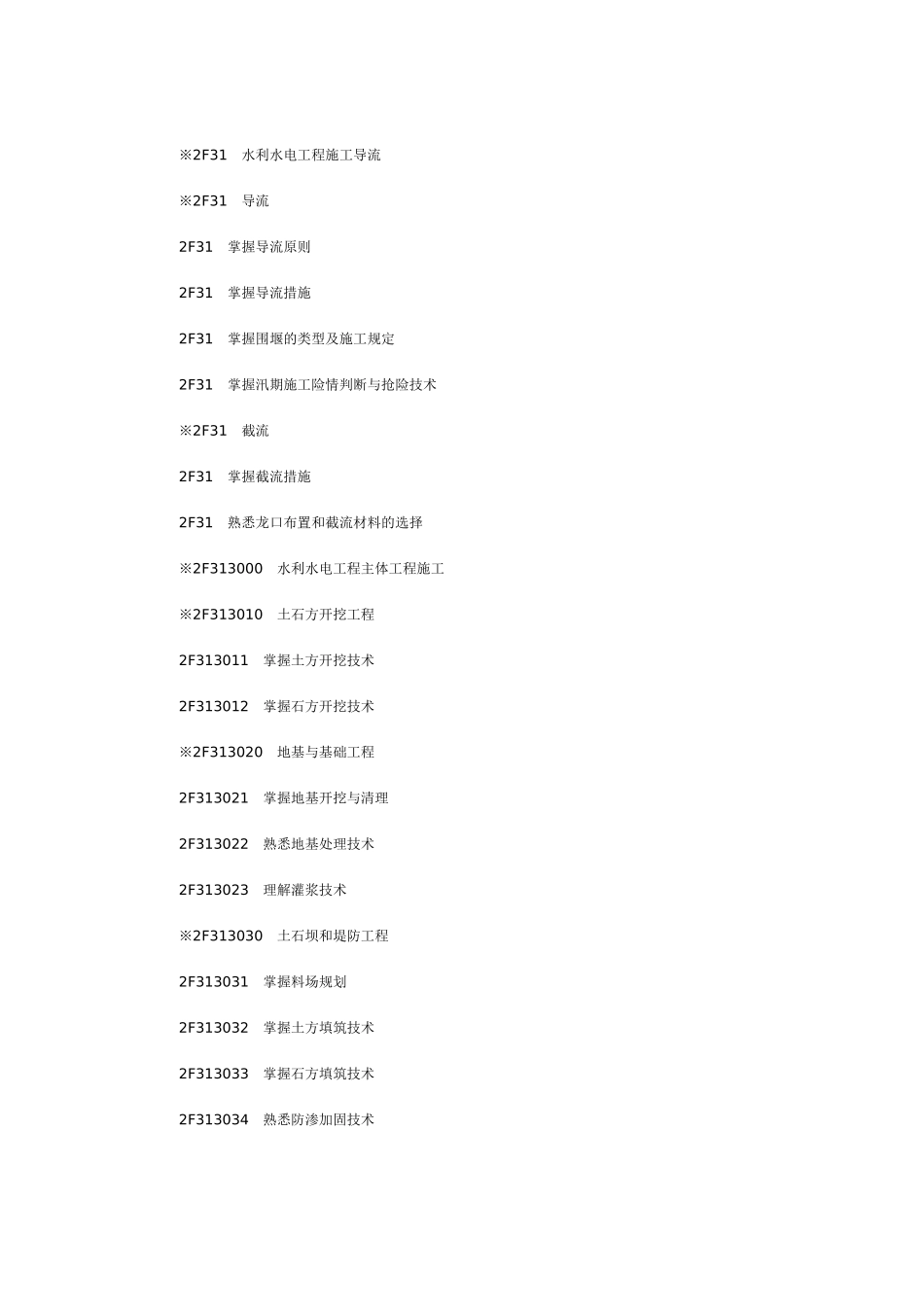 ※2F31　水利水电工程施工导流

※2F31　导流

2F31　掌握导流原则

2F31　掌握导流措施

2F31　掌握围堰的类型及施工规定

2F31　掌握汛期施工险情判断与抢险技术

※2F31　截流

2F31　掌握截流措施

2F31　熟悉龙口布置和截流材料的选择

※2F313000　水利水电工程主体工程施工

※2F313010　土石方开挖工程

2F313011　掌握土方开挖技术

2F313012　掌握石方开挖技术

※2F313020　地基与基础工程

2F313021　掌握地基开挖与清理

2F313022　熟悉地基处理技术

2F313023　理解灌浆技术

※2F313030　土石坝和堤防工程

2F313031　掌握料场规划

2F313032　掌握土方填筑技术

2F313033　掌握石方填筑技术

2F313034　熟悉防渗加固技术